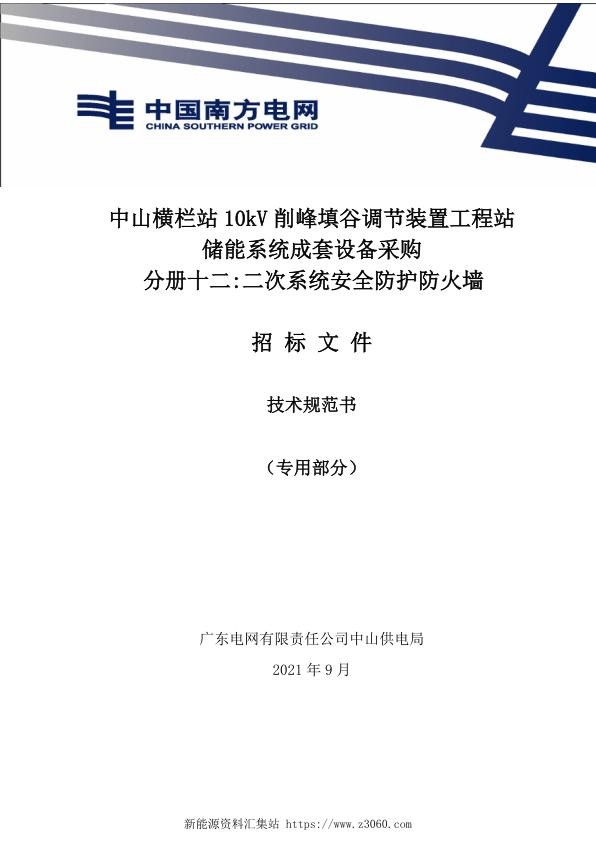 中国南方电网
CHINA SOUTHERN POWER GRID

中山横栏站 10kV 削峰填谷调节装置工程站
储能系统成套设备采购
分册十二:二次系统安全防护防火墙

招 标 文 件

技术规范书

（专用部分）

广东电网有限责任公司中山供电局

2021 年 9 月

新能源资料汇集站 https://www.z3060.com